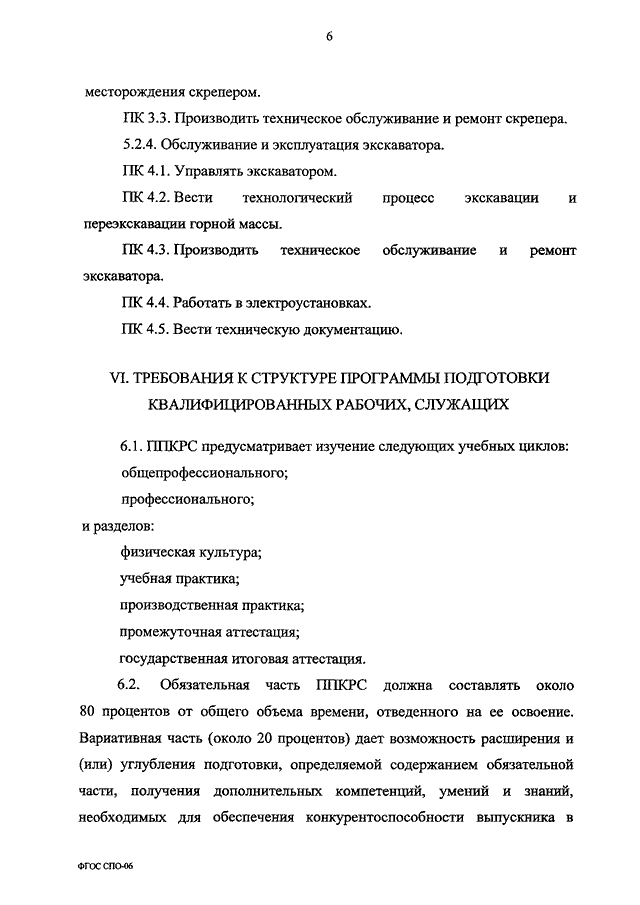 6

месторождения скрепером.

ПК 3.3. Производить техническое обслуживание и ремонт скрепера.

5.2.4. Обслуживание и эксплуатация экскаватора.

ПК 4.1. Управлять экскаватором.

ПК 4.2. Вести технологический процесс экскавации и переэкскавации горной массы.

ПК 4.3. Производить техническое обслуживание и ремонт экскаватора.

ПК 4.4. Работать в электроустановках.

ПК 4.5. Вести техническую документацию.

VI. ТРЕБОВАНИЯ К СТРУКТУРЕ ПРОГРАММЫ ПОДГОТОВКИ КВАЛИФИЦИРОВАННЫХ РАБОЧИХ, СЛУЖАЩИХ

6.1. ППКРС предусматривает изучение следующих учебных циклов:

общепрофессионального;

профессионального;

и разделов:

физическая культура;

учебная практика;

производственная практика;

промежуточная аттестация;

государственная итоговая аттестация.

6.2. Обязательная часть ППКРС должна составлять около 80 процентов от общего объема времени, отведенного на ее освоение. Вариативная часть (около 20 процентов) дает возможность расширения и (или) углубления подготовки, определяемой содержанием обязательной части, получения дополнительных компетенций, умений и знаний, необходимых для обеспечения конкурентоспособности выпускника в

ФГОС СПО-06